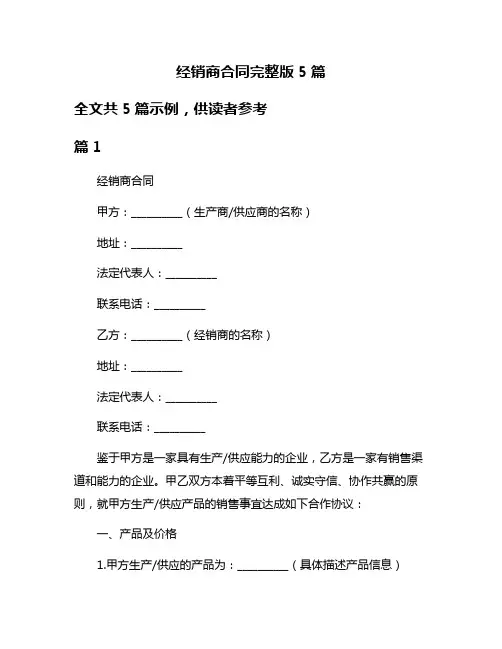 经销商合同完整版 5 篇

全文共 5 篇示例，供读者参考

篇 1

经销商合同

甲方：__________（生产商/供应商的名称）

地址：__________

法定代表人：__________

联系电话：__________

乙方：__________（经销商的名称）

地址：__________

法定代表人：__________

联系电话：__________

鉴于甲方是一家具有生产/供应能力的企业，乙方是一家有销售渠道和能力的企业。甲乙双方本着平等互利、诚实守信、协作共赢的原则，就甲方生产/供应产品的销售事宜达成如下合作协议：

一、产品及价格

1.甲方生产/供应的产品为：__________（具体描述产品信息）